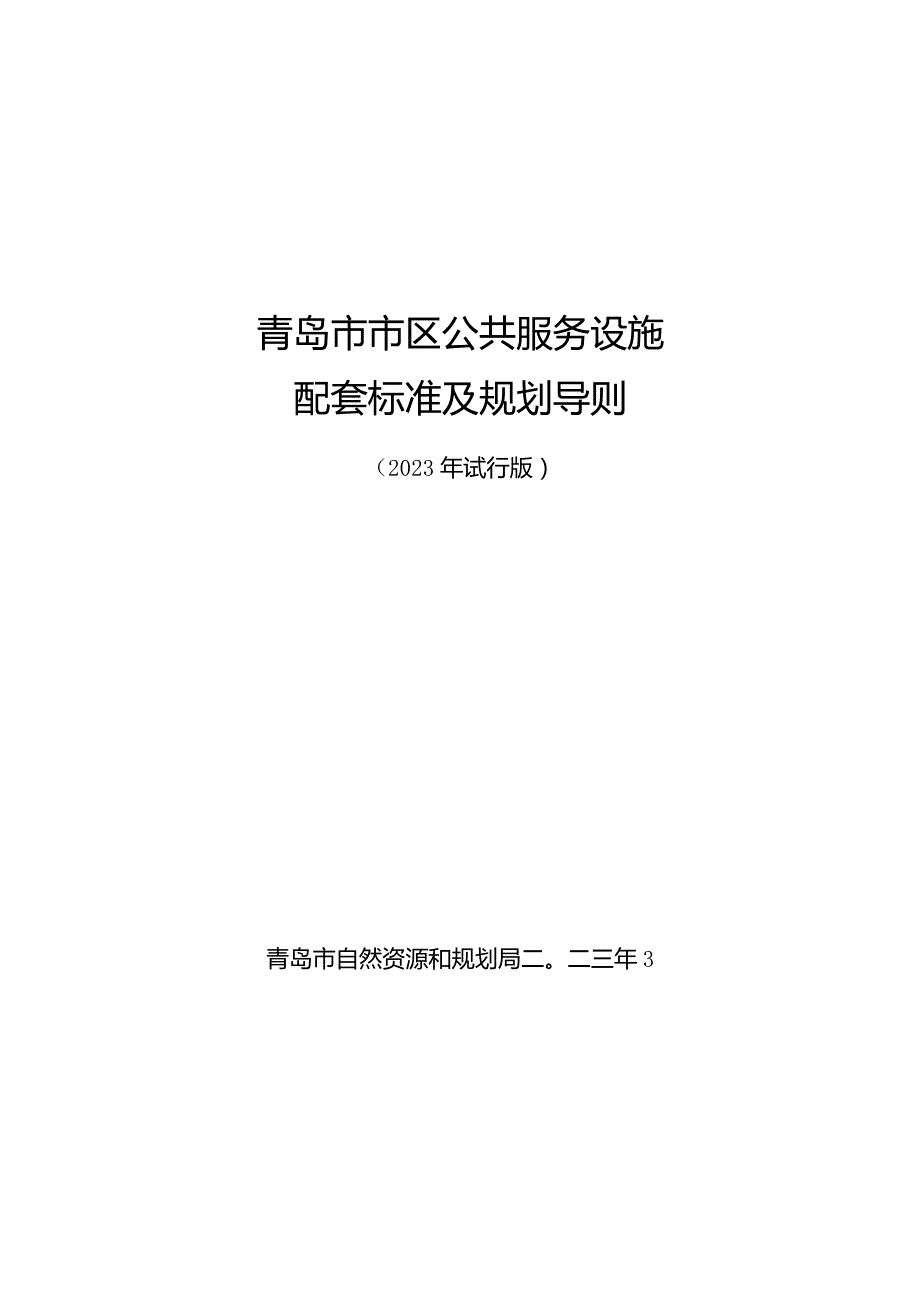 青岛市市区公共服务设施
配套标准及规划导则

（2023年试行版）

青岛市自然资源和规划局二。二三年3